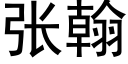 张翰